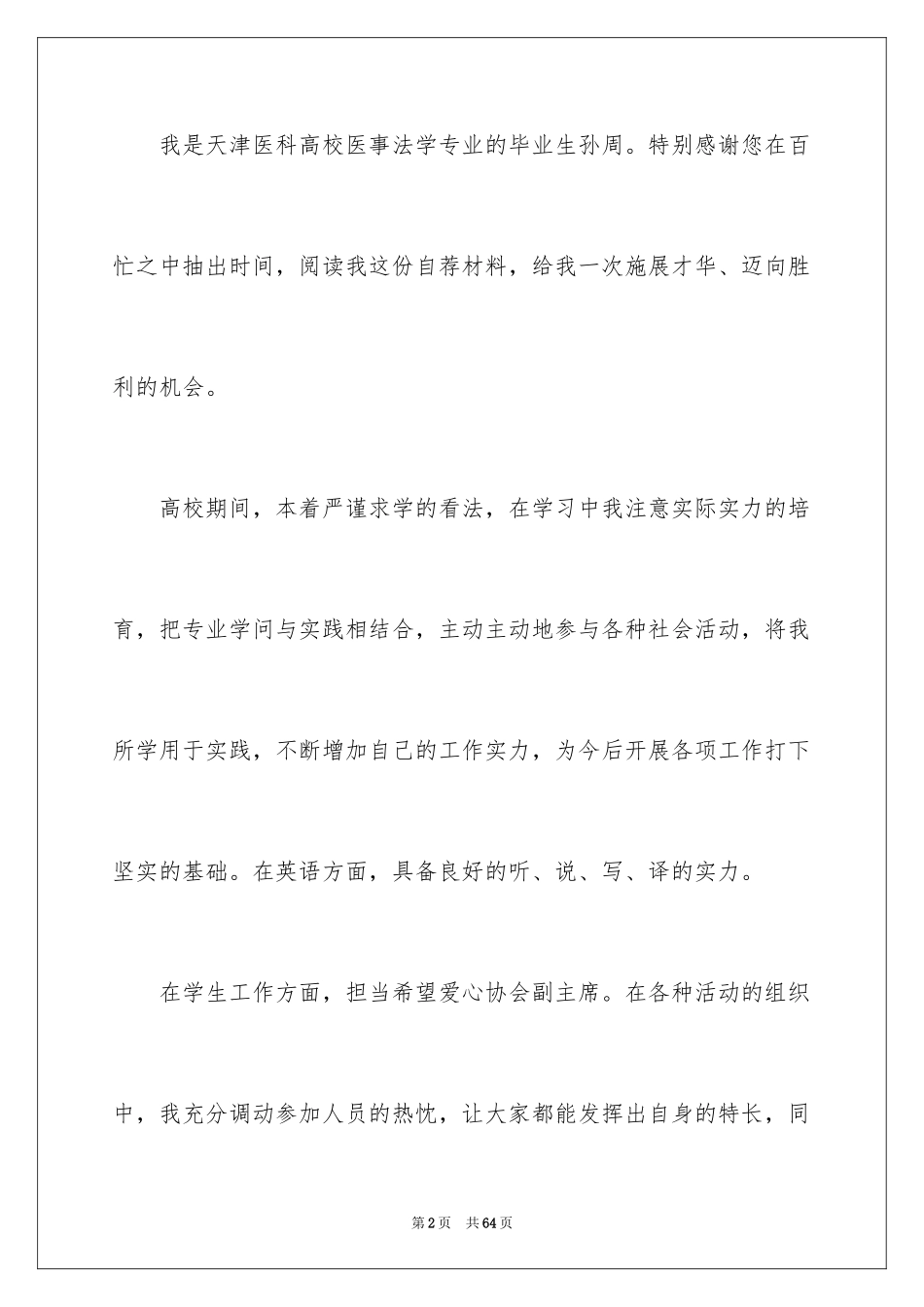 我是天津医科高校医事法学专业的毕业生孙周。特别感谢您在百忙之中抽出时间，阅读我这份自荐材料，给我一次施展才华、迈向胜利的机会。

高校期间，本着严谨求学的看法，在学习中我注意实际实力的培育，把专业学问与实践相结合，主动主动地参与各种社会活动，将我所学用于实践，不断增加自己的工作实力，为今后开展各项工作打下坚实的基础。在英语方面，具备良好的听、说、写、译的实力。

在学生工作方面，担当希望爱心协会副主席。在各种活动的组织中，我充分调动参加人员的热忱，让大家都能发挥出自身的特长，同

第2页 共64页